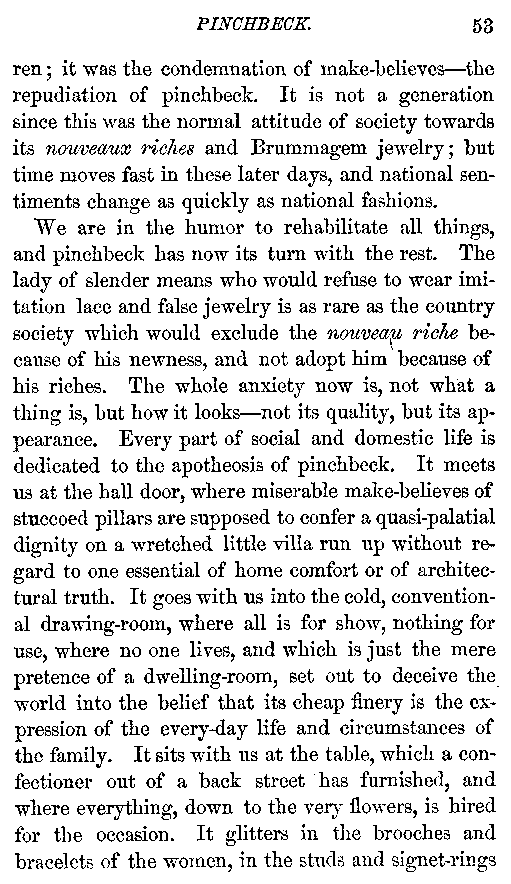 PINCHBECK. 53

ren; it was the condemnation of make-believes—the repudiation of pinchbeck. It is not a generation since this was the normal attitude of society towards its nouveaux riches and Brummagem jewelry; but time moves fast in these later days, and national sentiments change as quickly as national fashions.

We are in the humor to rehabilitate all things, and pinchbeck has now its turn with the rest. The lady of slender means who would refuse to wear imitation lace and false jewelry is as rare as the country society which would exclude the nouveau riche because of his newness, and not adopt him because of his riches. The whole anxiety now is, not what a thing is, but how it looks—not its quality, but its appearance. Every part of social and domestic life is dedicated to the apotheosis of pinchbeck. It meets us at the hall door, where miserable make-believes of stuccoed pillars are supposed to confer a quasi-palatial dignity on a wretched little villa run up without regard to one essential of home comfort or of architectural truth. It goes with us into the cold, conventional drawing-room, where all is for show, nothing for use, where no one lives, and which is just the mere pretence of a dwelling-room, set out to deceive the world into the belief that its cheap finery is the expression of the every-day life and circumstances of the family. It sits with us at the table, which a confectioner out of a back street has furnished, and where everything, down to the very flowers, is hired for the occasion. It glitters in the brooches and bracelets of the women, in the studs and signet-rings